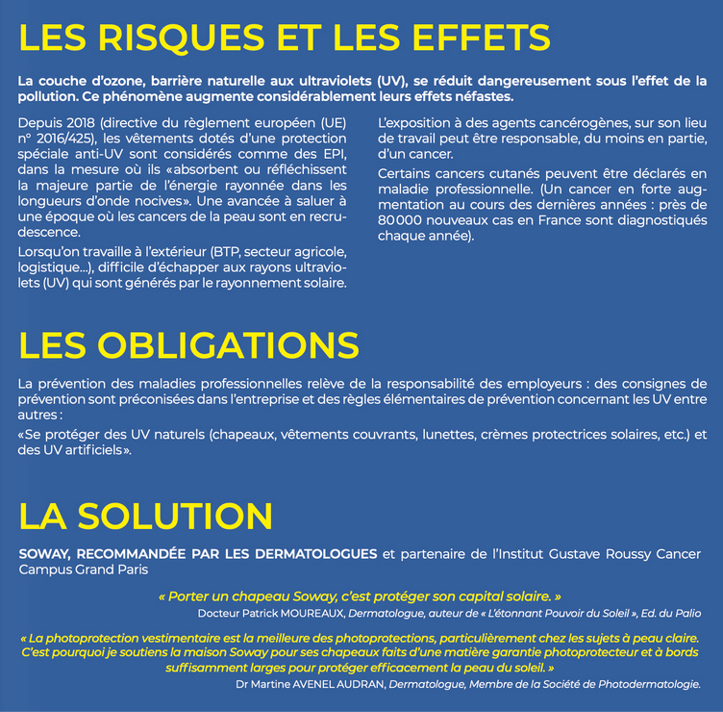 LES RISQUES ET LES EFFETS

La couche d'ozone, barrière naturelle aux ultraviolets (UV), se réduit dangereusement sous l'effet de la pollution. Ce phénomène augmente considérablement leurs effets néfastes.

Depuis 2018 (directive du règlement européen (UE) n° 2016/425), les vêtements dotés d'une protection spéciale anti-UV sont considérés comme des EPI, dans la mesure où ils «absorbent ou réfléchissent la majeure partie de l'énergie rayonnée dans les longueurs d'onde nocives». Une avancée à saluer à une époque où les cancers de la peau sont en recrudescence.

Lorsqu'on travaille à l'extérieur (BTP, secteur agricole, logistique...), difficile d'échapper aux rayons ultraviolets (UV) qui sont générés par le rayonnement solaire.

L'exposition à des agents cancérogènes, sur son lieu de travail peut être responsable, du moins en partie, d'un cancer.

Certains cancers cutanés peuvent être déclarés en maladie professionnelle. (Un cancer en forte augmentation au cours des dernières années : près de 80 000 nouveaux cas en France sont diagnostiqués chaque année).

LES OBLIGATIONS

La prévention des maladies professionnelles relève de la responsabilité des employeurs : des consignes de prévention sont préconisées dans l'entreprise et des règles élémentaires de prévention concernant les UV entre autres :

«Se protéger des UV naturels (chapeaux, vêtements couvrants, lunettes, crèmes protectrices solaires, etc.) et des UV artificiels».

LA SOLUTION

SOWAY, RECOMMANDÉE PAR LES DERMATOLOGUES et partenaire de l'Institut Gustave Roussy Cancer Campus Grand Paris

« Porter un chapeau Soway, c'est protéger son capital solaire. »
Docteur Patrick MOUREAUX, Dermatologue, auteur de « L'étonnant Pouvoir du Soleil », Ed. du Palio

« La photoprotection vestimentaire est la meilleure des photoprotections, particulièrement chez les sujets à peau claire. C'est pourquoi je soutiens la maison Soway pour ses chapeaux faits d'une matière garantie photoprotecteur et à bords suffisamment larges pour protéger efficacement la peau du soleil. »
Dr Martine AVENEL AUDRAN, Dermatologue, Membre de la Société de Photodermatologie.